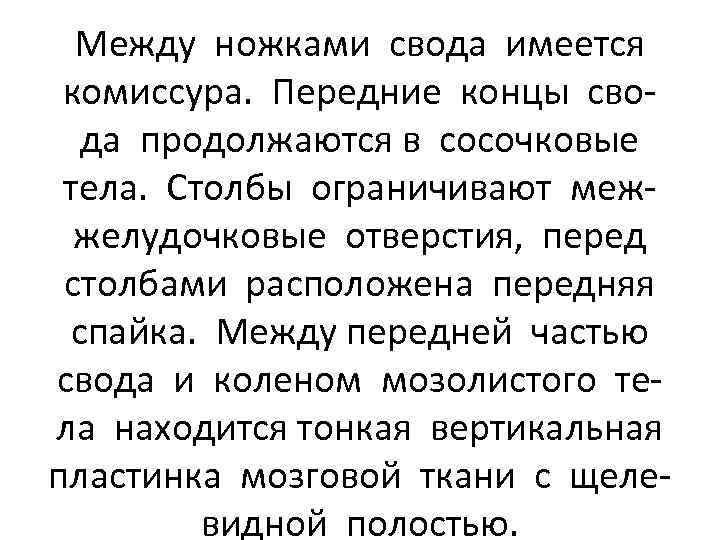 Между ножками свода имеется комиссура. Передние концы свода продолжаются в сосочковые тела. Столбы ограничивают межжелудочковые отверстия, перед столбами расположена передняя спайка. Между передней частью свода и коленом мозолистого тела находится тонкая вертикальная пластинка мозговой ткани с щелевидной полостью.